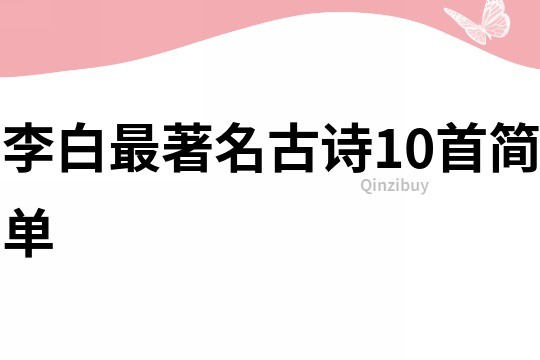 李白最著名古诗10首简单

Qinzibuy